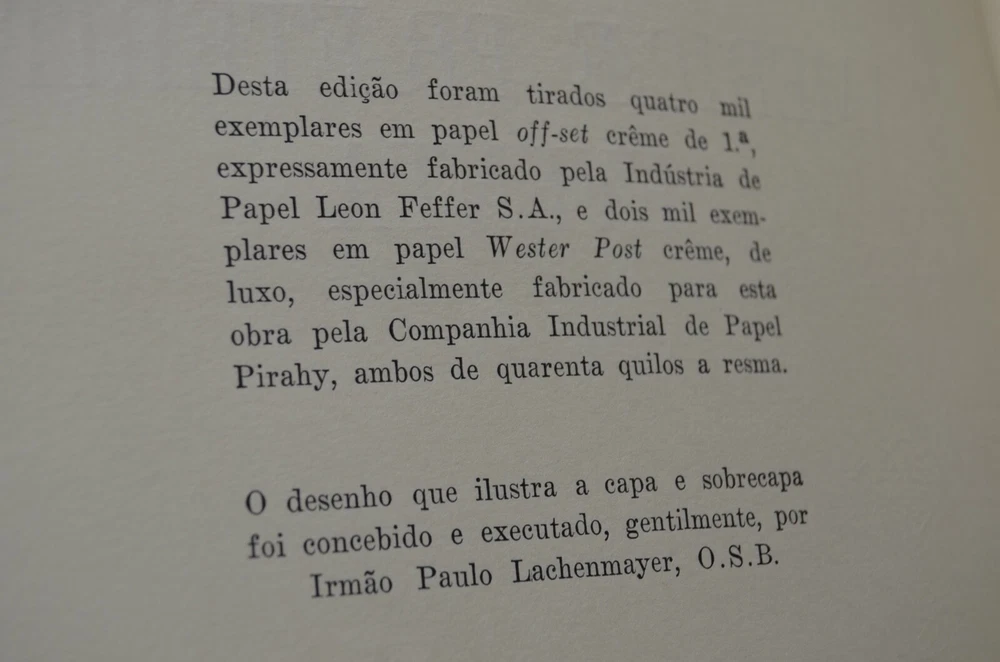 Desta edição foram tirados quatro mil exemplares em papel off-set crême de 1.ª, expressamente fabricado pela Indústria de Papel Leon Feffer S.A., e dois mil exemplares em papel Wester Post crême, de luxo, especialmente fabricado para esta obra pela Companhia Industrial de Papel Pirahy, ambos de quarenta quilos a resma.

O desenho que ilustra a capa e sobrecapa foi concebido e executado, gentilmente, por Irmão Paulo Lachenmayer, O.S.B.